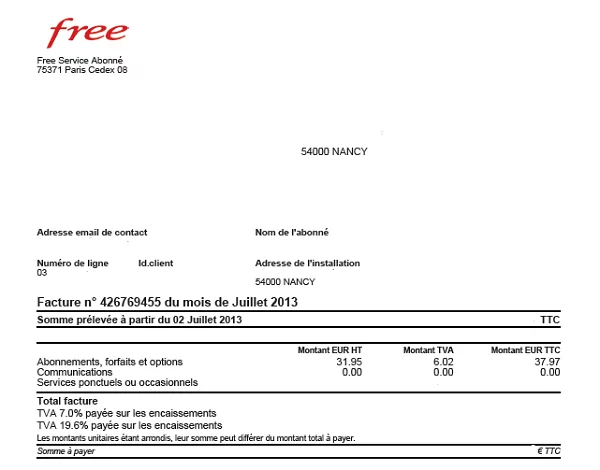 free

Free Service Abonné
75371 Paris Cedex 08

54000 NANCY

Adresse email de contact

Nom de l'abonné

Numéro de ligne
03

Id.client

Adresse de l'installation

54000 NANCY

Facture n° 426769455 du mois de Juillet 2013

Somme prélevée à partir du 02 Juillet 2013 TTC

| | Montant EUR HT | Montant TVA | Montant EUR TTC |
|---|---|---|---|
| Abonnements, forfaits et options | 31.95 | 6.02 | 37.97 |
| Communications | 0.00 | 0.00 | 0.00 |
| Services ponctuels ou occasionnels | | | |

Total facture
TVA 7.0% payée sur les encaissements
TVA 19.6% payée sur les encaissements
Les montants unitaires étant arrondis, leur somme peut différer du montant total à payer.

Somme à payer € TTC